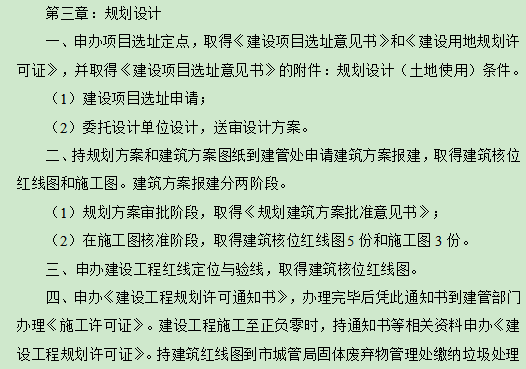 第三章：规划设计

一、申办项目选址定点，取得《建设项目选址意见书》和《建设用地规划许可证》，并取得《建设项目选址意见书》的附件：规划设计（土地使用）条件。

（1）建设项目选址申请；

（2）委托设计单位设计，送审设计方案。

二、持规划方案和建筑方案图纸到建管处申请建筑方案报建，取得建筑核位红线图和施工图。建筑方案报建分两阶段。

（1）规划方案审批阶段，取得《规划建筑方案批准意见书》；

（2）在施工图核准阶段，取得建筑核位红线图5份和施工图3份。

三、申办建设工程红线定位与验线，取得建筑核位红线图。

四、申办《建设工程规划许可通知书》，办理完毕后凭此通知书到建管部门办理《施工许可证》。建设工程施工至正负零时，持通知书等相关资料申办《建设工程规划许可证》。持建筑红线图到市城管局固体废弃物管理处缴纳垃圾处理